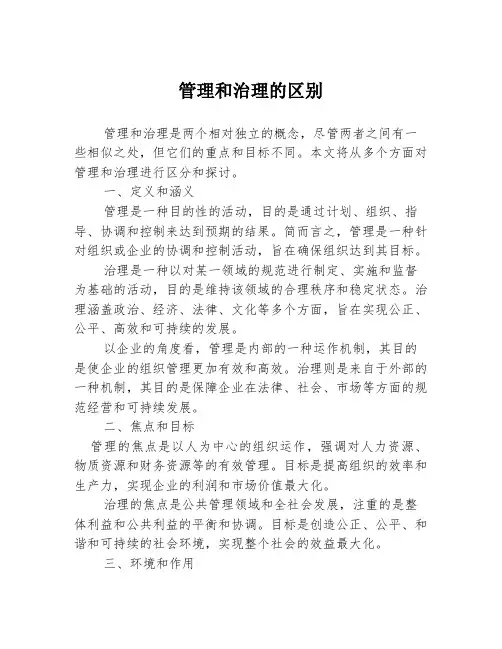 管理和治理的区别

管理和治理是两个相对独立的概念，尽管两者之间有一些相似之处，但它们的重点和目标不同。本文将从多个方面对管理和治理进行区分和探讨。

一、定义和涵义

管理是一种目的性的活动，目的是通过计划、组织、指导、协调和控制来达到预期的结果。简而言之，管理是一种针对组织或企业的协调和控制活动，旨在确保组织达到其目标。

治理是一种以对某一领域的规范进行制定、实施和监督为基础的活动，目的是维持该领域的合理秩序和稳定状态。治理涵盖政治、经济、法律、文化等多个方面，旨在实现公正、公平、高效和可持续的发展。

以企业的角度看，管理是内部的一种运作机制，其目的是使企业的组织管理更加有效和高效。治理则是来自于外部的一种机制，其目的是保障企业在法律、社会、市场等方面的规范经营和可持续发展。

二、焦点和目标

管理的焦点是以人为中心的组织运作，强调对人力资源、物质资源和财务资源等的有效管理。目标是提高组织的效率和生产力，实现企业的利润和市场价值最大化。

治理的焦点是公共管理领域和全社会发展，注重的是整体利益和公共利益的平衡和协调。目标是创造公正、公平、和谐和可持续的社会环境，实现整个社会的效益最大化。

三、环境和作用